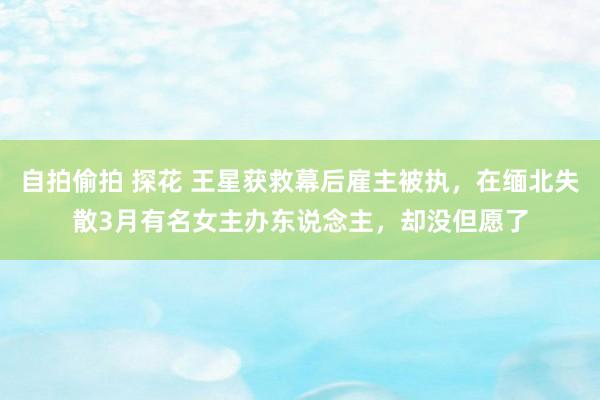 自拍偷拍 探花 王星获救幕后雇主被执，在缅北失散3月有名女主办东说念主，却没但愿了